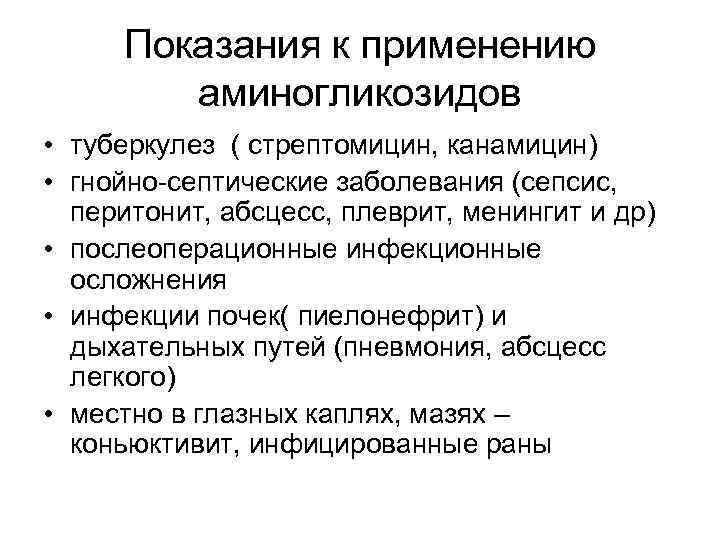 Показания к применению аминогликозидов

• туберкулез ( стрептомицин, канамицин)
• гнойно-септические заболевания (сепсис, перитонит, абсцесс, плеврит, менингит и др)
• послеоперационные инфекционные осложнения
• инфекции почек( пиелонефрит) и дыхательных путей (пневмония, абсцесс легкого)
• местно в глазных каплях, мазях – коньюктивит, инфицированные раны